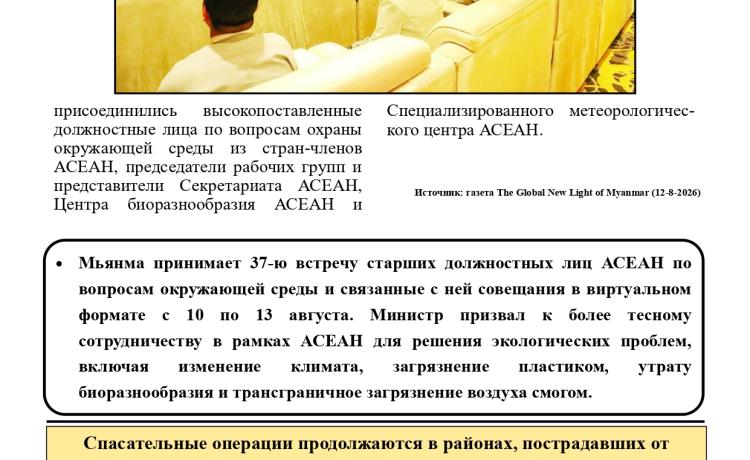 присоединились высокопоставленные должностные лица по вопросам охраны окружающей среды из стран-членов АСЕАН, председатели рабочих групп и представители Секретариата АСЕАН, Центра биоразнообразия АСЕАН и

Специализированного метеорологического центра АСЕАН.

Источник: газета The Global New Light of Myanmar (12-8-2026)

• Мьянма принимает 37-ю встречу старших должностных лиц АСЕАН по вопросам окружающей среды и связанные с ней совещания в виртуальном формате с 10 по 13 августа. Министр призвал к более тесному сотрудничеству в рамках АСЕАН для решения экологических проблем, включая изменение климата, загрязнение пластиком, утрату биоразнообразия и трансграничное загрязнение воздуха смогом.

Спасательные операции продолжаются в районах, пострадавших от